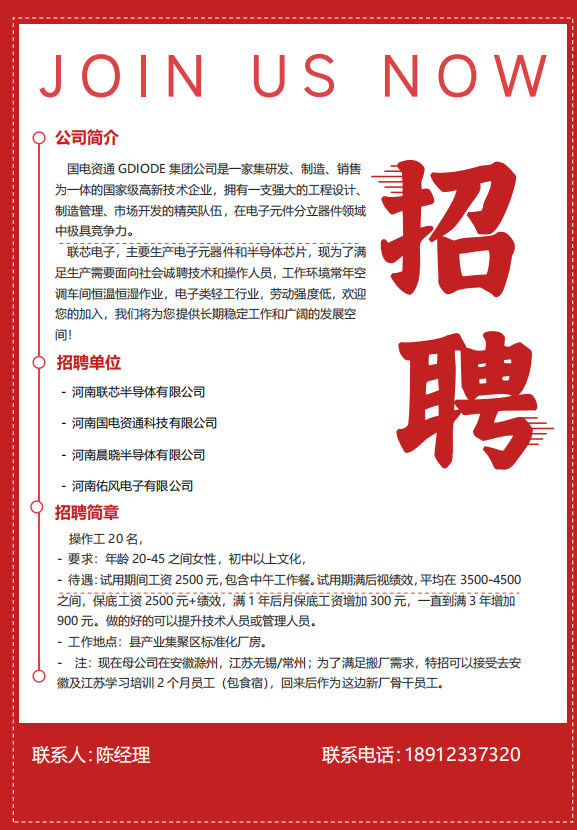 JOIN US NOW

公司简介

国电资通 GDIODE 集团公司是一家集研发、制造、销售为一体的国家级高新技术企业，拥有一支强大的工程设计、制造管理、市场开发的精英队伍，在电子元件分立器件领域中极具竞争力。

联芯电子，主要生产电子元器件和半导体芯片，现为了满足生产需要面向社会诚聘技术和操作人员，工作环境常年空调车间恒温恒湿作业，电子类轻工行业，劳动强度低，欢迎您的加入，我们将为您提供长期稳定工作和广阔的发展空间!

招聘

招聘单位

- 河南联芯半导体有限公司

- 河南国电资通科技有限公司

- 河南晨晓半导体有限公司

- 河南佑风电子有限公司

招聘简章

操作工 20 名，

- 要求：年龄 20-45 之间女性，初中以上文化，

- 待遇：试用期间工资 2500 元，包含中午工作餐。试用期满后视绩效，平均在 3500-4500 之间，保底工资 2500 元+绩效，满 1 年后月保底工资增加 300 元，一直到满 3 年增加 900 元。做的好的可以提升技术人员或管理人员。

- 工作地点：县产业集聚区标准化厂房。

- 注：现在母公司在安徽滁州，江苏无锡/常州；为了满足搬厂需求，特招可以接受去安徽及江苏学习培训 2 个月员工（包食宿），回来后作为这边新厂骨干员工。

联系人：陈经理

联系电话：18912337320